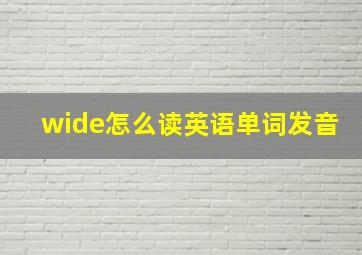 wide怎么读英语单词发音